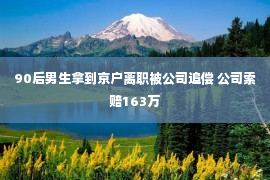 90后男生拿到京户离职被公司追偿 公司索赔163万